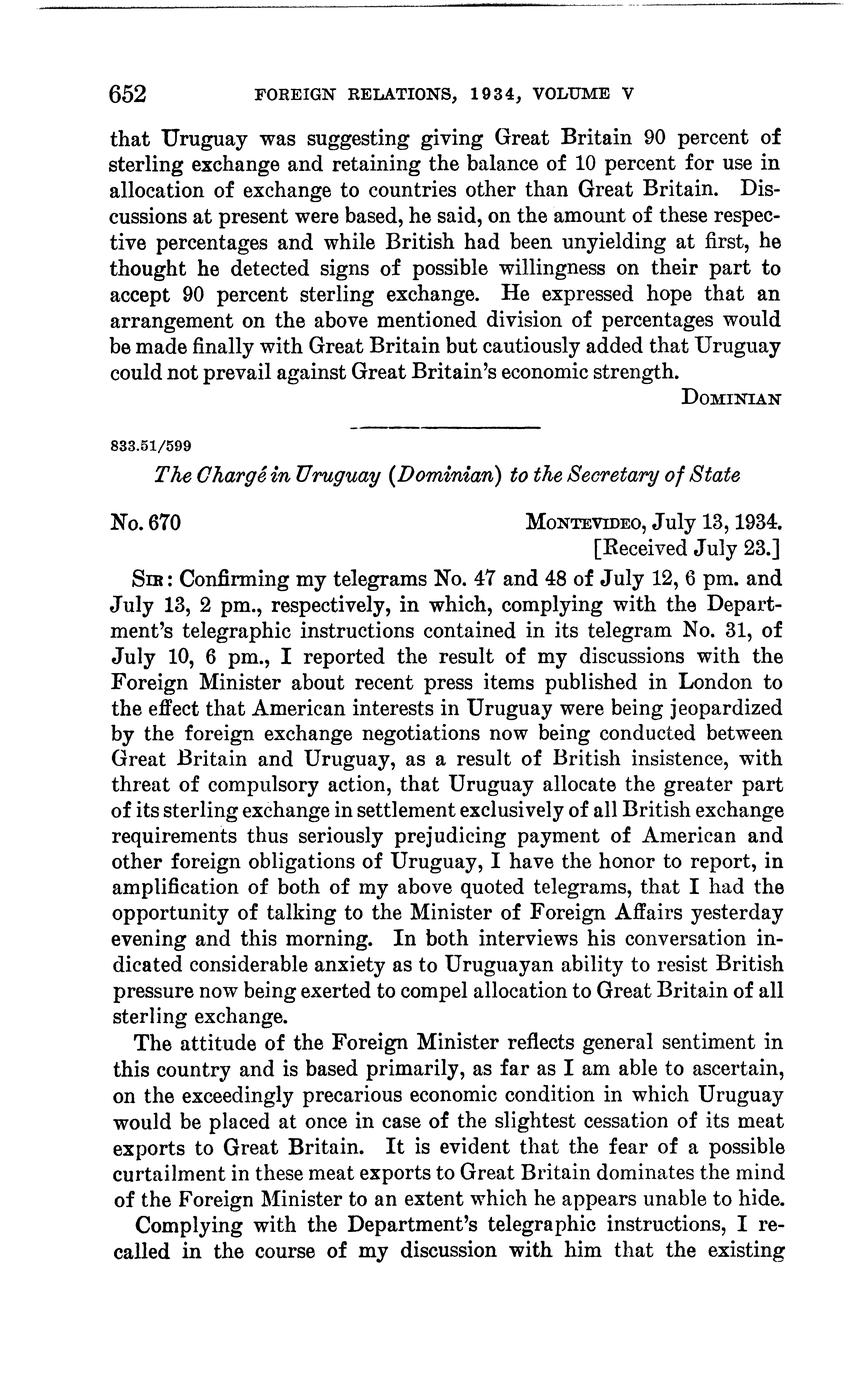 652 FOREIGN RELATIONS, 1934, VOLUME V

that Uruguay was suggesting giving Great Britain 90 percent of sterling exchange and retaining the balance of 10 percent for use in allocation of exchange to countries other than Great Britain. Discussions at present were based, he said, on the amount of these respective percentages and while British had been unyielding at first, he thought he detected signs of possible willingness on their part to accept 90 percent sterling exchange. He expressed hope that an arrangement on the above mentioned division of percentages would be made finally with Great Britain but cautiously added that Uruguay could not prevail against Great Britain's economic strength.

DOMINIAN

833.51/599

The Chargé in Uruguay (Dominian) to the Secretary of State

No. 670

MONTEVIDEO, July 13, 1934.
[Received July 23.]

SIR: Confirming my telegrams No. 47 and 48 of July 12, 6 pm. and July 13, 2 pm., respectively, in which, complying with the Department's telegraphic instructions contained in its telegram No. 31, of July 10, 6 pm., I reported the result of my discussions with the Foreign Minister about recent press items published in London to the effect that American interests in Uruguay were being jeopardized by the foreign exchange negotiations now being conducted between Great Britain and Uruguay, as a result of British insistence, with threat of compulsory action, that Uruguay allocate the greater part of its sterling exchange in settlement exclusively of all British exchange requirements thus seriously prejudicing payment of American and other foreign obligations of Uruguay, I have the honor to report, in amplification of both of my above quoted telegrams, that I had the opportunity of talking to the Minister of Foreign Affairs yesterday evening and this morning. In both interviews his conversation indicated considerable anxiety as to Uruguayan ability to resist British pressure now being exerted to compel allocation to Great Britain of all sterling exchange.

The attitude of the Foreign Minister reflects general sentiment in this country and is based primarily, as far as I am able to ascertain, on the exceedingly precarious economic condition in which Uruguay would be placed at once in case of the slightest cessation of its meat exports to Great Britain. It is evident that the fear of a possible curtailment in these meat exports to Great Britain dominates the mind of the Foreign Minister to an extent which he appears unable to hide.

Complying with the Department's telegraphic instructions, I recalled in the course of my discussion with him that the existing